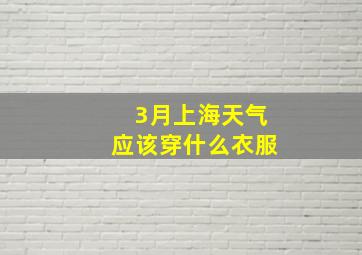 3月上海天气
应该穿什么衣服